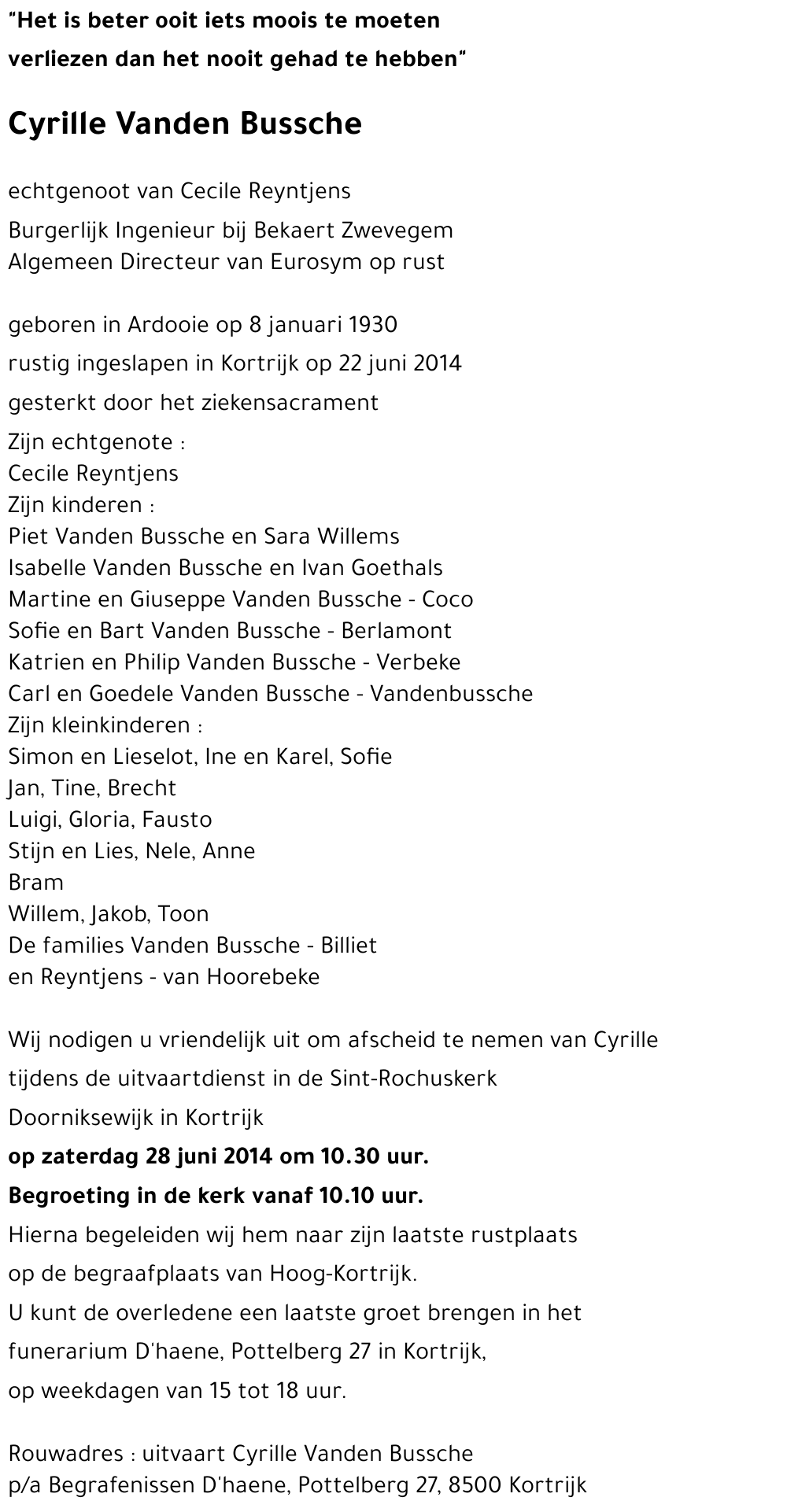 "Het is beter ooit iets moois te moeten verliezen dan het nooit gehad te hebben"

Cyrille Vanden Bussche

echtgenoot van Cecile Reyntjens

Burgerlijk Ingenieur bij Bekaert Zwevegem
Algemeen Directeur van Eurosym op rust

geboren in Ardooie op 8 januari 1930

rustig ingeslapen in Kortrijk op 22 juni 2014

gesterkt door het ziekensacrament

Zijn echtgenote :
Cecile Reyntjens
Zijn kinderen :
Piet Vanden Bussche en Sara Willems
Isabelle Vanden Bussche en Ivan Goethals
Martine en Giuseppe Vanden Bussche - Coco
Sofie en Bart Vanden Bussche - Berlamont
Katrien en Philip Vanden Bussche - Verbeke
Carl en Goedele Vanden Bussche - Vandenbussche
Zijn kleinkinderen :
Simon en Lieselot, Ine en Karel, Sofie
Jan, Tine, Brecht
Luigi, Gloria, Fausto
Stijn en Lies, Nele, Anne
Bram
Willem, Jakob, Toon
De families Vanden Bussche - Billiet
en Reyntjens - van Hoorebeke

Wij nodigen u vriendelijk uit om afscheid te nemen van Cyrille

tijdens de uitvaartdienst in de Sint-Rochuskerk

Doorniksewijk in Kortrijk

op zaterdag 28 juni 2014 om 10.30 uur.

Begroeting in de kerk vanaf 10.10 uur.

Hierna begeleiden wij hem naar zijn laatste rustplaats

op de begraafplaats van Hoog-Kortrijk.

U kunt de overledene een laatste groet brengen in het

funerarium D'haene, Pottelberg 27 in Kortrijk,

op weekdagen van 15 tot 18 uur.

Rouwadres : uitvaart Cyrille Vanden Bussche
p/a Begrafenissen D'haene, Pottelberg 27, 8500 Kortrijk